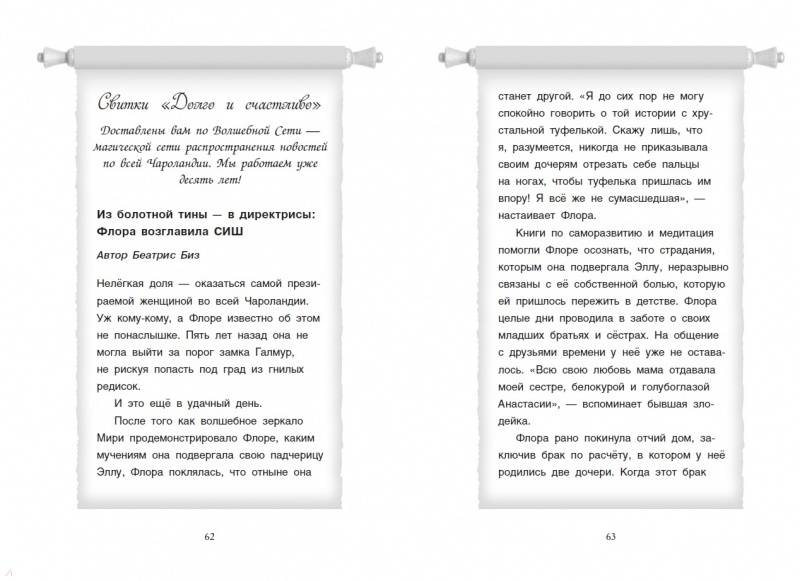 Свитки «Долго и счастливо»

Доставлены вам по Волшебной Сети — магической сети распространения новостей по всей Чароландии. Мы работаем уже десять лет!

Из болотной тины — в директрисы: Флора возглавила СИШ

Автор Беатрис Биз

Нелёгкая доля — оказаться самой презираемой женщиной во всей Чароландии. Уж кому-кому, а Флоре известно об этом не понаслышке. Пять лет назад она не могла выйти за порог замка Галмур, не рискуя попасть под град из гнилых редисок.

И это ещё в удачный день.

После того как волшебное зеркало Мири продемонстрировало Флоре, каким мучениям она подвергала свою падчерицу Эллу, Флора поклялась, что отныне она

62

станет другой. «Я до сих пор не могу спокойно говорить о той истории с хрустальной туфелькой. Скажу лишь, что я, разумеется, никогда не приказывала своим дочерям отрезать себе пальцы на ногах, чтобы туфелька пришлась им впору! Я всё же не сумасшедшая», — настаивает Флора.

Книги по саморазвитию и медитация помогли Флоре осознать, что страдания, которым она подвергала Эллу, неразрывно связаны с её собственной болью, которую ей пришлось пережить в детстве. Флора целые дни проводила в заботе о своих младших братьях и сёстрах. На общение с друзьями времени у неё уже не оставалось. «Всю свою любовь мама отдавала моей сестре, белокурой и голубоглазой Анастасии», — вспоминает бывшая злодейка.

Флора рано покинула отчий дом, заключив брак по расчёту, в котором у неё родились две дочери. Когда этот брак

63